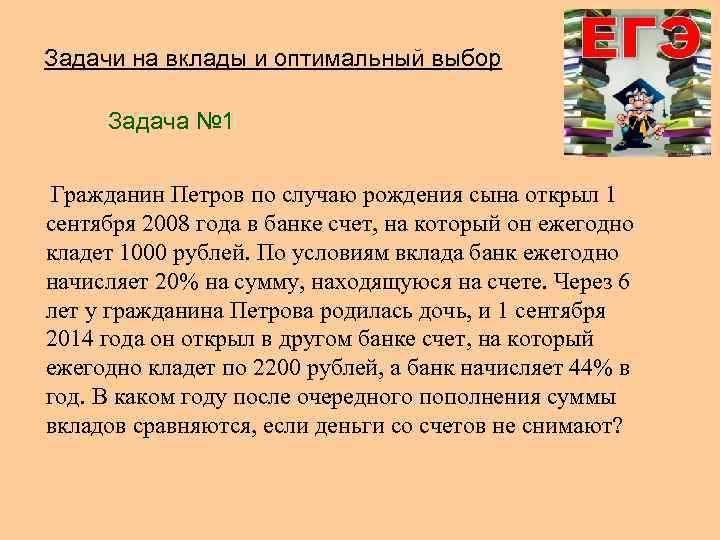 Задачи на вклады и оптимальный выбор

ЕГЭ

Задача №1

Гражданин Петров по случаю рождения сына открыл 1 сентября 2008 года в банке счет, на который он ежегодно кладет 1000 рублей. По условиям вклада банк ежегодно начисляет 20% на сумму, находящуюся на счете. Через 6 лет у гражданина Петрова родилась дочь, и 1 сентября 2014 года он открыл в другом банке счет, на который ежегодно кладет по 2200 рублей, а банк начисляет 44% в год. В каком году после очередного пополнения суммы вкладов сравняются, если деньги со счетов не снимают?